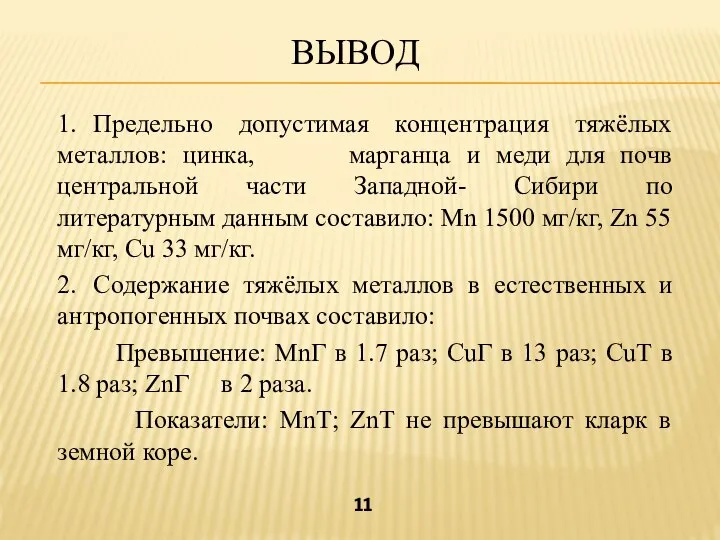 ВЫВОД

1. Предельно допустимая концентрация тяжёлых металлов: цинка, марганца и меди для почв центральной части Западной- Сибири по литературным данным составило: Mn 1500 мг/кг, Zn 55 мг/кг, Cu 33 мг/кг.

2. Содержание тяжёлых металлов в естественных и антропогенных почвах составило:

Превышение: MnГ в 1.7 раз; CuГ в 13 раз; CuТ в 1.8 раз; ZnГ в 2 раза.

Показатели: MnТ; ZnТ не превышают кларк в земной коре.

11